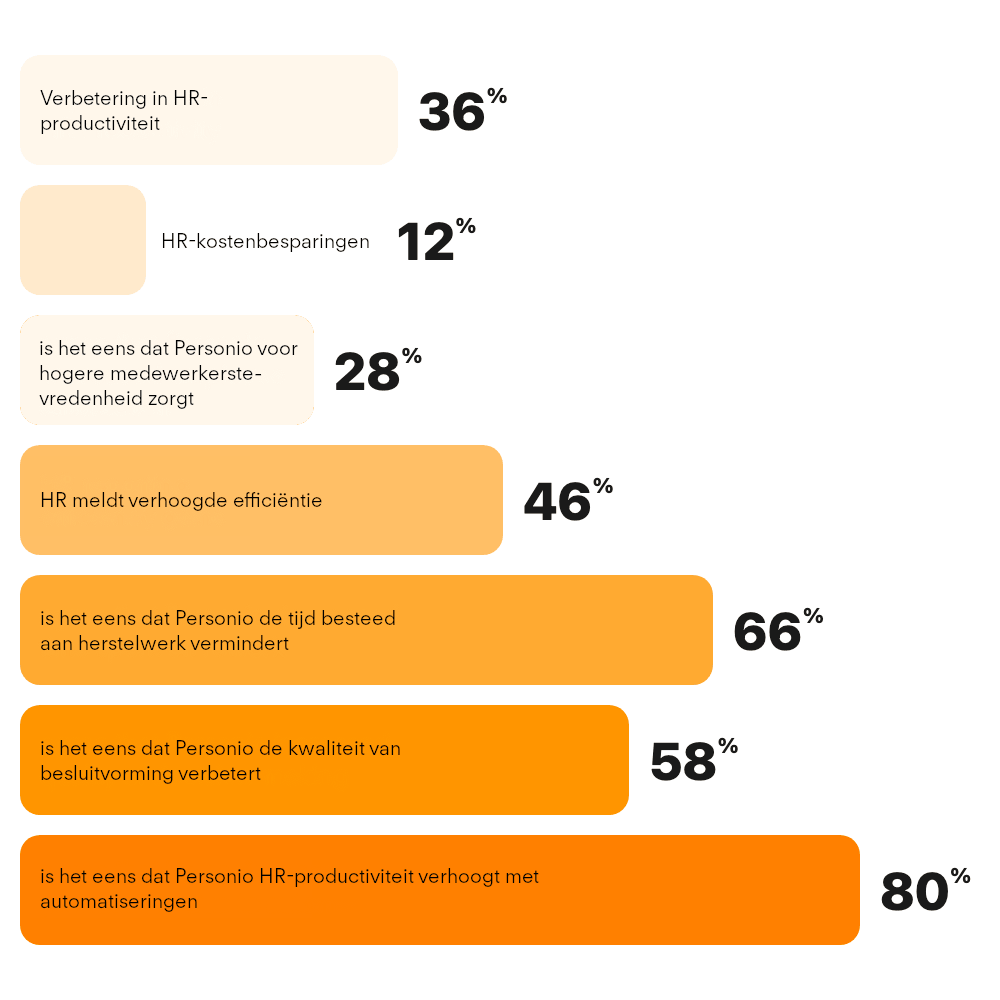 Verbetering in HR-productiviteit

36%

HR-kostenbesparingen

12%

is het eens dat Personio voor hogere medewerkerstevredenheid zorgt

28%

HR meldt verhoogde efficiëntie

46%

is het eens dat Personio de tijd besteed aan herstelwerk vermindert

66%

is het eens dat Personio de kwaliteit van besluitvorming verbetert

58%

is het eens dat Personio HR-productiviteit verhoogt met automatiseringen

80%